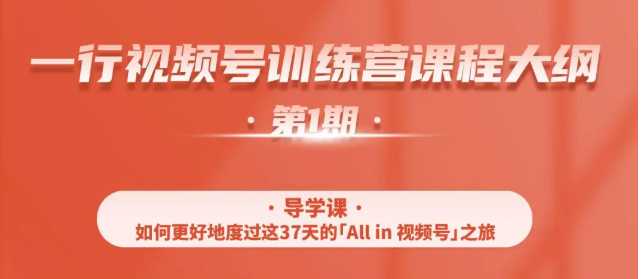 一行视频号训练营课程大纲

· 第1期 ·

· 导学课 ·
如何更好地度过这37天的「All in 视频号」之旅